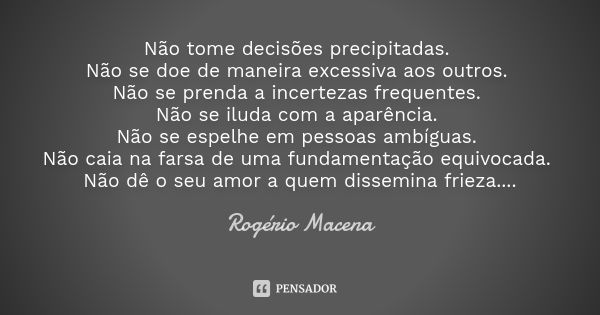 Não tome decisões precipitadas.
Não se doe de maneira excessiva aos outros.
Não se prenda a incertezas frequentes.
Não se iluda com a aparência.
Não se espelhe em pessoas ambíguas.
Não caia na farsa de uma fundamentação equivocada.
Não dê o seu amor a quem dissemina frieza....

Rogério Macena

PENSADOR